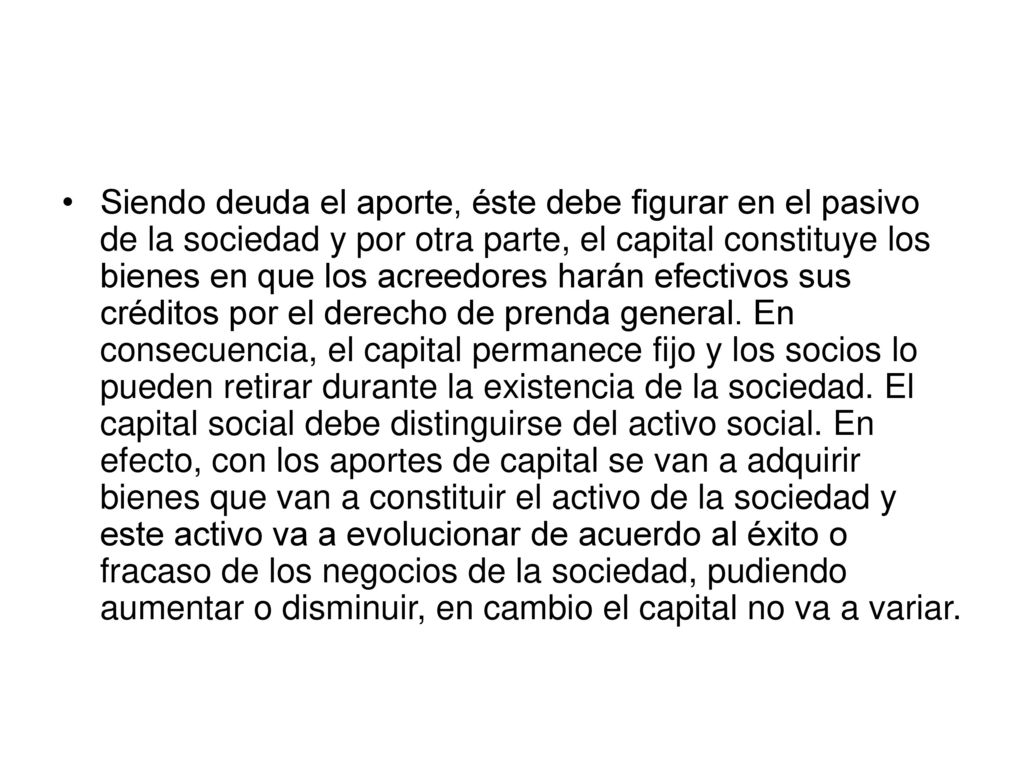 • Siendo deuda el aporte, éste debe figurar en el pasivo de la sociedad y por otra parte, el capital constituye los bienes en que los acreedores harán efectivos sus créditos por el derecho de prenda general. En consecuencia, el capital permanece fijo y los socios lo pueden retirar durante la existencia de la sociedad. El capital social debe distinguirse del activo social. En efecto, con los aportes de capital se van a adquirir bienes que van a constituir el activo de la sociedad y este activo va a evolucionar de acuerdo al éxito o fracaso de los negocios de la sociedad, pudiendo aumentar o disminuir, en cambio el capital no va a variar.